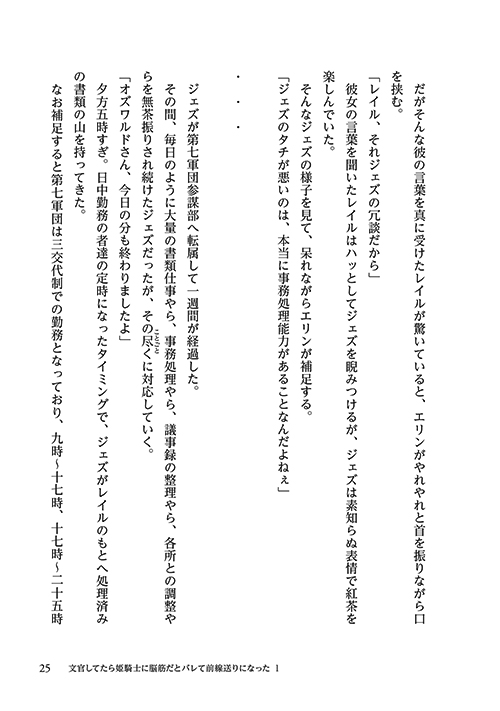 だがそんな彼の言葉を真に受けたレイルが驚いていると、エリンがやれやれと首を振りながら口を挟む。

「レイル、それジェズの冗談だから」

彼女の言葉を聞いたレイルはハッとしてジェズを睨みつけるが、ジェズは素知らぬ表情で紅茶を楽しんでいた。

そんなジェズの様子を見て、呆れながらエリンが補足する。

「ジェズのタチが悪いのは、本当に事務処理能力があることなんだよねぇ」

・・・

ジェズが第七軍団参謀部へ転属して一週間が経過した。

その間、毎日のように大量の書類仕事やら、事務処理やら、議事録の整理やら、各所との調整やらを無茶振りされ続けたジェズだったが、その尽くに対応していく。

「オズワルドさん、今日の分も終わりましたよ」

夕方五時すぎ。日中勤務の者達の定時になったタイミングで、ジェズがレイルのもとへ処理済みの書類の山を持ってきた。

なお補足すると第七軍団は三交代制での勤務となっており、九時～十七時、十七時～二十五時

25　文官してたら姫騎士に脳筋だとバレて前線送りになった 1